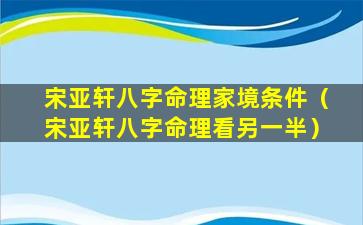 宋亚轩八字命理家境条件（宋亚轩八字命理看另一半）